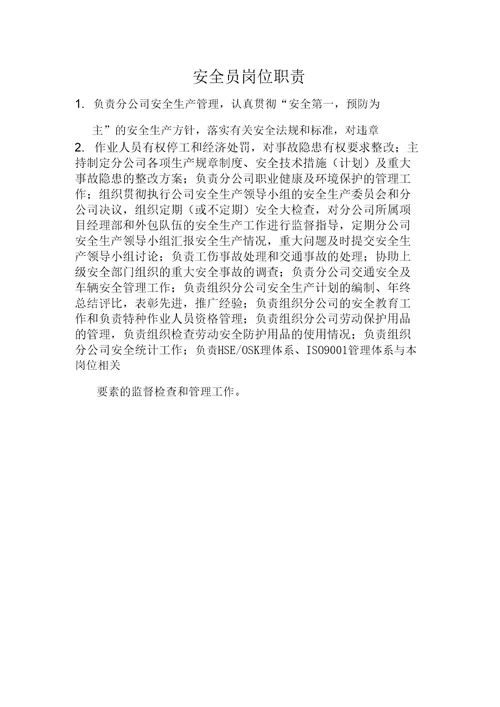 安全员岗位职责

1. 负责分公司安全生产管理，认真贯彻“安全第一，预防为

主”的安全生产方针，落实有关安全法规和标准，对违章

2. 作业人员有权停工和经济处罚，对事故隐患有权要求整改；主持制定分公司各项生产规章制度、安全技术措施（计划）及重大事故隐患的整改方案；负责分公司职业健康及环境保护的管理工作；组织贯彻执行公司安全生产领导小组的安全生产委员会和分公司决议，组织定期（或不定期）安全大检查，对分公司所属项目经理部和外包队伍的安全生产工作进行监督指导，定期分公司安全生产领导小组汇报安全生产情况，重大问题及时提交安全生产领导小组讨论；负责工伤事故处理和交通事故的处理；协助上级安全部门组织的重大安全事故的调查；负责分公司交通安全及车辆安全管理工作；负责组织分公司安全生产计划的编制、年终总结评比，表彰先进，推广经验；负责组织分公司的安全教育工作和负责特种作业人员资格管理；负责组织分公司劳动保护用品的管理，负责组织检查劳动安全防护用品的使用情况；负责组织分公司安全统计工作；负责HSE/OSK理体系、ISO9001管理体系与本岗位相关

要素的监督检查和管理工作。